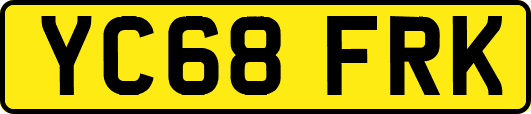 YC68 FRK